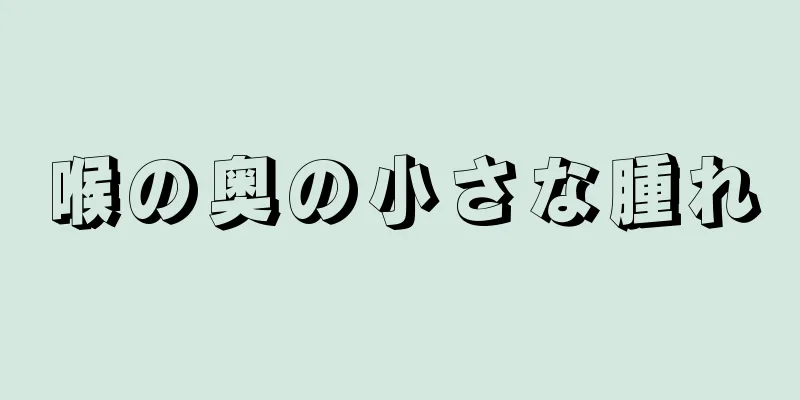 喉の奥の小さな腫れ